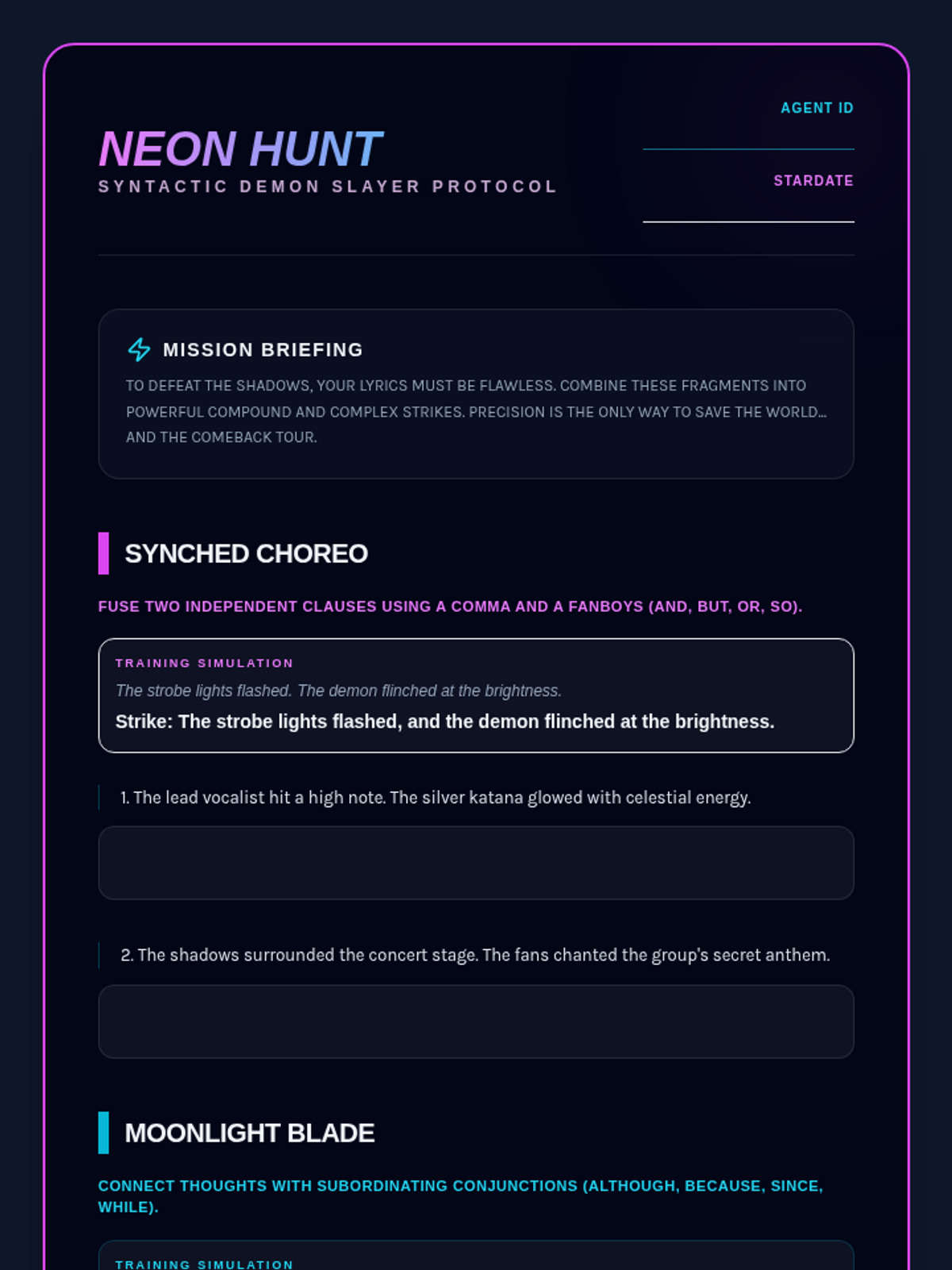 NEON HUNT
SYNTACTIC DEMON SLAYER PROTOCOL

AGENT ID

STARDATE

MISSION BRIEFING

TO DEFEAT THE SHADOWS, YOUR LYRICS MUST BE FLAWLESS. COMBINE THESE FRAGMENTS INTO POWERFUL COMPOUND AND COMPLEX STRIKES. PRECISION IS THE ONLY WAY TO SAVE THE WORLD... AND THE COMEBACK TOUR.

SYNCHED CHOREO

FUSE TWO INDEPENDENT CLAUSES USING A COMMA AND A FANBOYS (AND, BUT, OR, SO).

TRAINING SIMULATION

The strobe lights flashed. The demon flinched at the brightness.

Strike: The strobe lights flashed, and the demon flinched at the brightness.

1. The lead vocalist hit a high note. The silver katana glowed with celestial energy.

2. The shadows surrounded the concert stage. The fans chanted the group's secret anthem.

MOONLIGHT BLADE

CONNECT THOUGHTS WITH SUBORDINATING CONJUNCTIONS (ALTHOUGH, BECAUSE, SINCE, WHILE).

TRAINING SIMULATION